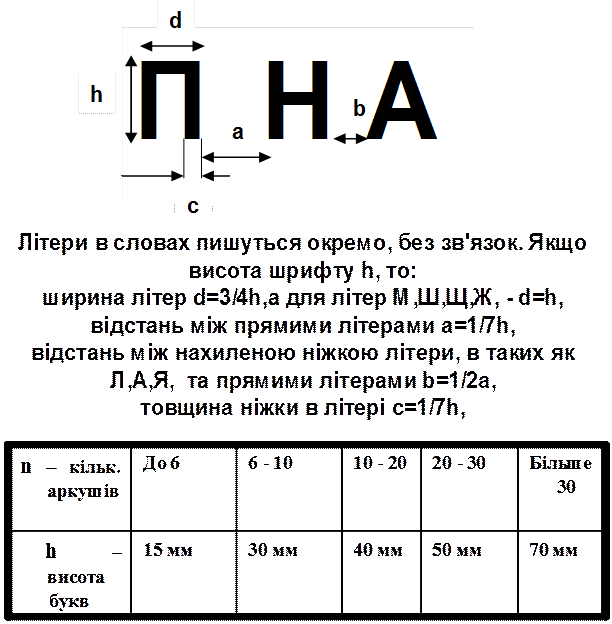 d

h

П Н А

a

b

c

Літери в словах пишуться окремо, без зв'язок. Якщо висота шрифту h, то:
ширина літер d=3/4h,а для літер М,Ш,Щ,Ж, - d=h,
відстань між прямими літерами a=1/7h,
відстань між нахиленою ніжкою літери, в таких як Л,А,Я, та прямими літерами b=1/2a,
товщина ніжки в літері c=1/7h,

| n – кільк. аркушів | До 6 | 6 - 10 | 10 - 20 | 20 - 30 | Більше 30 |
|---|---|---|---|---|---|
| h – висота букв | 15 мм | 30 мм | 40 мм | 50 мм | 70 мм |